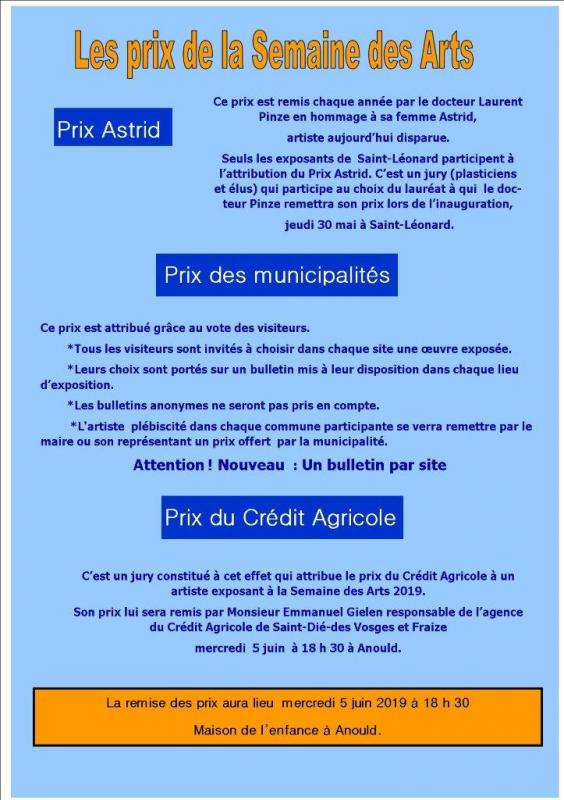 Les prix de la Semaine des Arts

Prix Astrid

Ce prix est remis chaque année par le docteur Laurent Pinze en hommage à sa femme Astrid, artiste aujourd'hui disparue.

Seuls les exposants de Saint-Léonard participent à l'attribution du Prix Astrid. C'est un jury (plasticiens et élus) qui participe au choix du lauréat à qui le docteur Pinze remettra son prix lors de l'inauguration, jeudi 30 mai à Saint-Léonard.

Prix des municipalités

Ce prix est attribué grâce au vote des visiteurs.

*Tous les visiteurs sont invités à choisir dans chaque site une œuvre exposée.

*Leurs choix sont portés sur un bulletin mis à leur disposition dans chaque lieu d'exposition.

*Les bulletins anonymes ne seront pas pris en compte.

*L'artiste plébiscité dans chaque commune participante se verra remettre par le maire ou son représentant un prix offert par la municipalité.

Attention ! Nouveau : Un bulletin par site

Prix du Crédit Agricole

C'est un jury constitué à cet effet qui attribue le prix du Crédit Agricole à un artiste exposant à la Semaine des Arts 2019.

Son prix lui sera remis par Monsieur Emmanuel Gielen responsable de l'agence du Crédit Agricole de Saint-Dié-des Vosges et Fraize

mercredi 5 juin à 18 h 30 à Anould.

La remise des prix aura lieu mercredi 5 juin 2019 à 18 h 30

Maison de l'enfance à Anould.